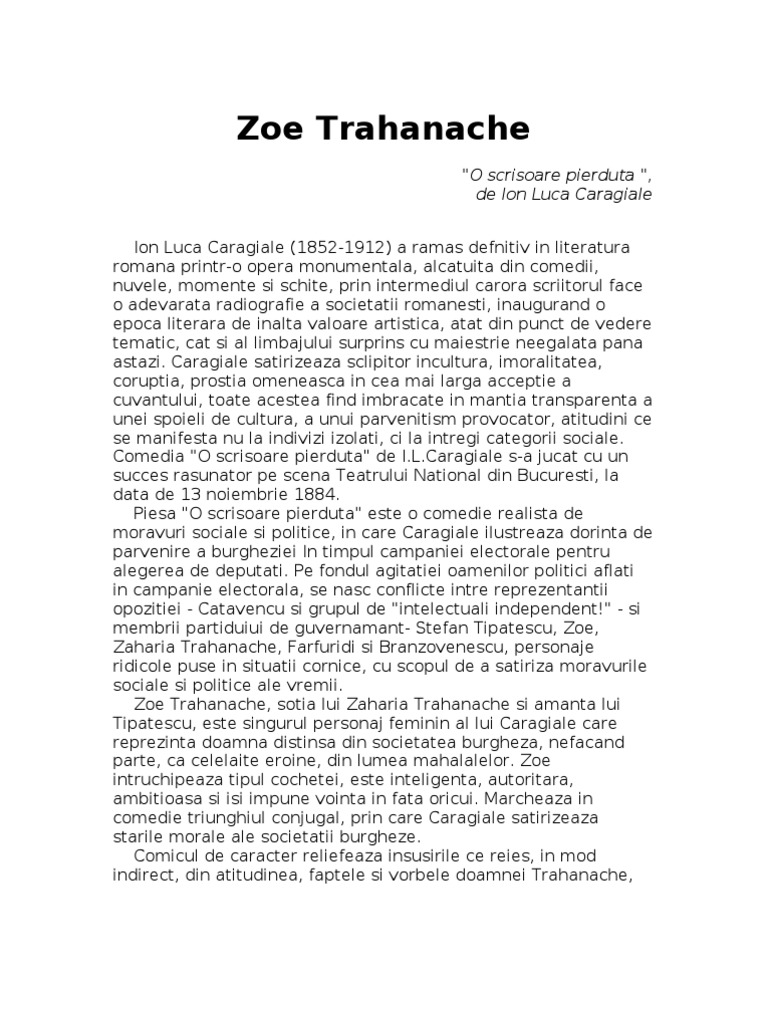 Zoe Trahanache

"O scrisoare pierduta ", de Ion Luca Caragiale

Ion Luca Caragiale (1852-1912) a ramas defnitiv in literatura romana printr-o opera monumentala, alcatuita din comedii, nuvele, momente si schite, prin intermediul carora scriitorul face o adevarata radiografie a societatii romanesti, inaugurand o epoca literara de inalta valoare artistica, atat din punct de vedere tematic, cat si al limbajului surprins cu maiestrie neegalata pana astazi. Caragiale satirizeaza sclipitor incultura, imoralitatea, coruptia, prostia omeneasca in cea mai larga acceptie a cuvantului, toate acestea find imbracate in mantia transparenta a unei spoieli de cultura, a unui parvenitism provocator, atitudini ce se manifesta nu la indivizi izolati, ci la intregi categorii sociale. Comedia "O scrisoare pierduta" de I.L.Caragiale s-a jucat cu un succes rasunator pe scena Teatrului National din Bucuresti, la data de 13 noiembrie 1884.

Piesa "O scrisoare pierduta" este o comedie realista de moravuri sociale si politice, in care Caragiale ilustreaza dorinta de parvenire a burgheziei In timpul campaniei electorale pentru alegerea de deputati. Pe fondul agitatiei oamenilor politici aflati in campanie electorala, se nasc conflicte intre reprezentantii opozitiei - Catavencu si grupul de "intelectuali independent!" - si membrii partiduiui de guvernamant- Stefan Tipatescu, Zoe, Zaharia Trahanache, Farfuridi si Branzovenescu, personaje ridicole puse in situatii cornice, cu scopul de a satiriza moravurile sociale si politice ale vremii.

Zoe Trahanache, sotia lui Zaharia Trahanache si amanta lui Tipatescu, este singurul personaj feminin al lui Caragiale care reprezinta doamna distinsa din societatea burgheza, nefacand parte, ca celelaite eroine, din lumea mahalalelor. Zoe intruchipeaza tipul cochetei, este inteligenta, autoritara, ambitioasa si isi impune vointa in fata oricui. Marcheaza in comedie triunghiul conjugal, prin care Caragiale satirizeaza starile morale ale societatii burgheze.

Comicul de caracter reliefeaza insusirile ce reies, in mod indirect, din atitudinea, faptele si vorbele doamnei Trahanache,